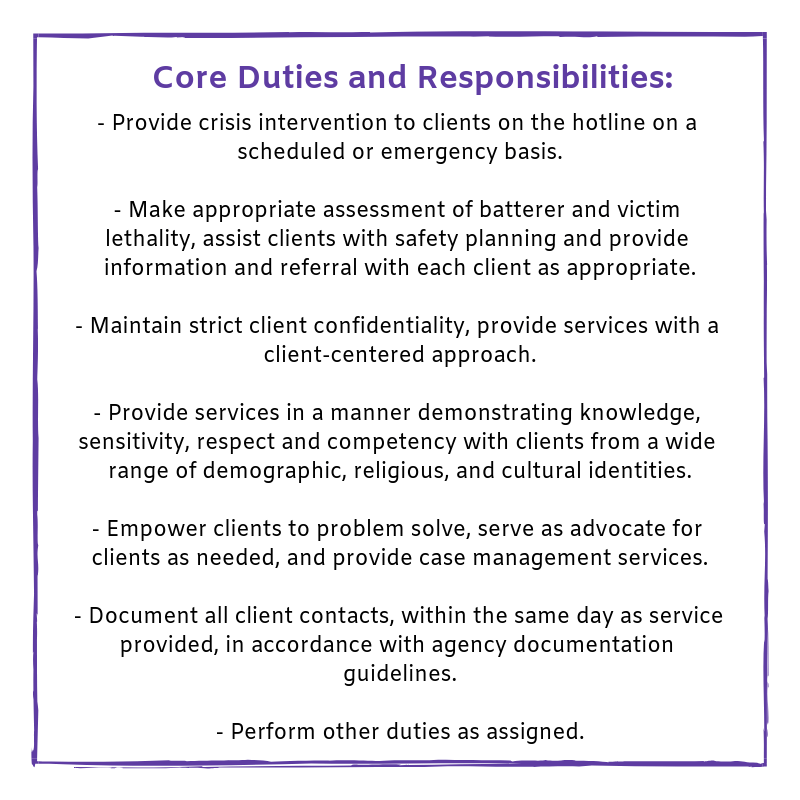 Core Duties and Responsibilities:

- Provide crisis intervention to clients on the hotline on a scheduled or emergency basis.

- Make appropriate assessment of batterer and victim lethality, assist clients with safety planning and provide information and referral with each client as appropriate.

- Maintain strict client confidentiality, provide services with a client-centered approach.

- Provide services in a manner demonstrating knowledge, sensitivity, respect and competency with clients from a wide range of demographic, religious, and cultural identities.

- Empower clients to problem solve, serve as advocate for clients as needed, and provide case management services.

- Document all client contacts, within the same day as service provided, in accordance with agency documentation guidelines.

- Perform other duties as assigned.